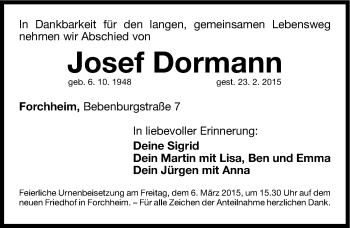 In Dankbarkeit für den langen, gemeinsamen Lebensweg nehmen wir Abschied von

Josef Dormann

geb. 6. 10. 1948

gest. 23. 2. 2015

Forchheim, Bebenburgstraße 7

In liebevoller Erinnerung:

Deine Sigrid
Dein Martin mit Lisa, Ben und Emma
Dein Jürgen mit Anna

Feierliche Urnenbeisetzung am Freitag, dem 6. März 2015, um 15.30 Uhr auf dem neuen Friedhof in Forchheim. – Für alle Zeichen der Anteilnahme herzlichen Dank.